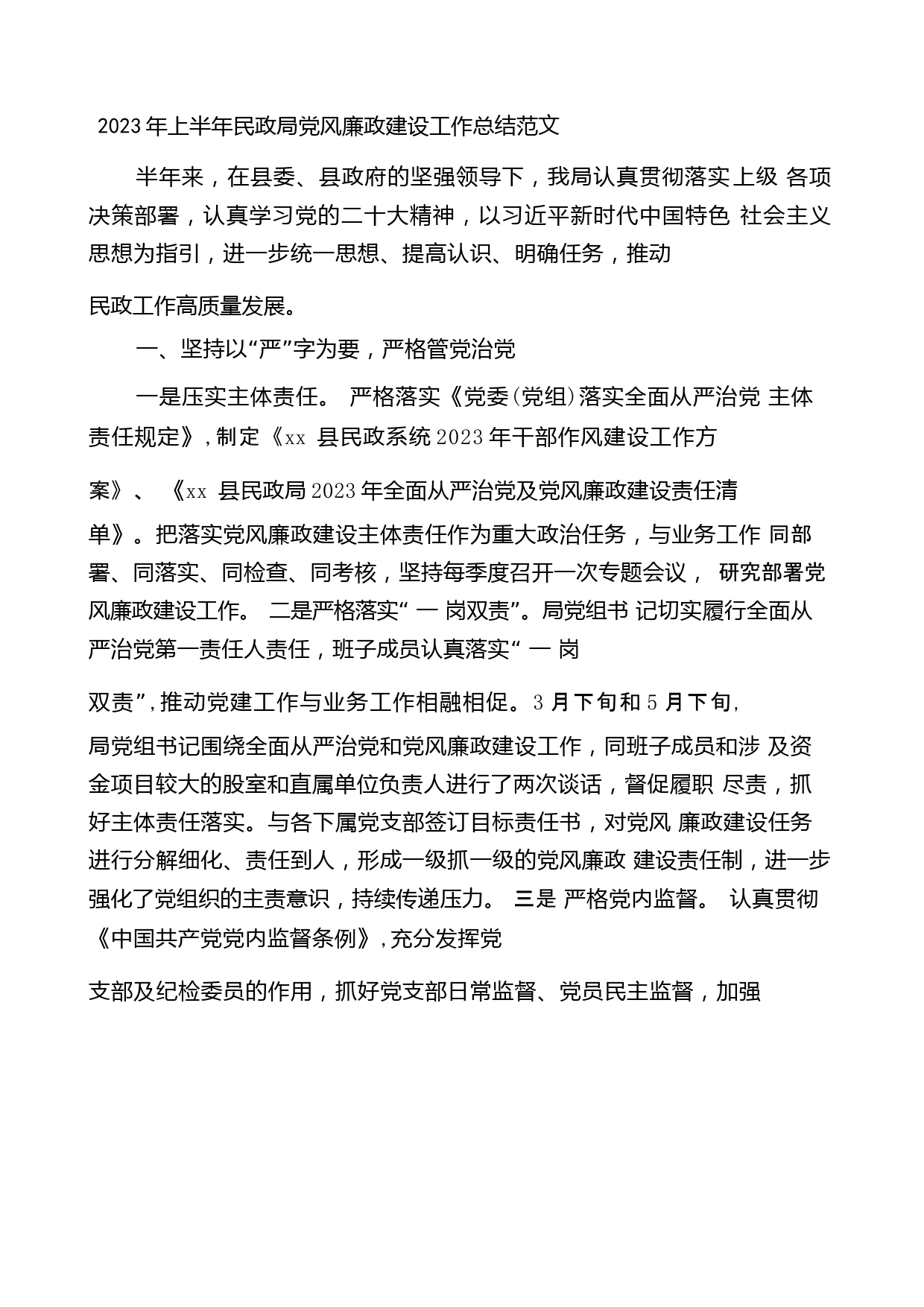 2023年上半年民政局党风廉政建设工作总结范文

半年来，在县委、县政府的坚强领导下，我局认真贯彻落实上级 各项决策部署，认真学习党的二十大精神，以习近平新时代中国特色 社会主义思想为指引，进一步统一思想、提高认识、明确任务，推动民政工作高质量发展。

一、坚持以“严”字为要，严格管党治党

一是压实主体责任。 严格落实《党委(党组)落实全面从严治党 主体责任规定》，制定《xx 县民政系统2023年干部作风建设工作方案》、 《xx 县民政局2023年全面从严治党及党风廉政建设责任清单》。把落实党风廉政建设主体责任作为重大政治任务，与业务工作 同部署、同落实、同检查、同考核，坚持每季度召开一次专题会议， 研究部署党风廉政建设工作。 二是严格落实“ 一 岗双责”。局党组书 记切实履行全面从严治党第一责任人责任，班子成员认真落实“ 一 岗双责”，推动党建工作与业务工作相融相促。3月下旬和5月下旬，局党组书记围绕全面从严治党和党风廉政建设工作，同班子成员和涉 及资金项目较大的股室和直属单位负责人进行了两次谈话，督促履职 尽责，抓好主体责任落实。与各下属党支部签订目标责任书，对党风 廉政建设任务进行分解细化、责任到人，形成一级抓一级的党风廉政 建设责任制，进一步强化了党组织的主责意识，持续传递压力。 三是 严格党内监督。 认真贯彻《中国共产党党内监督条例》，充分发挥党支部及纪检委员的作用，抓好党支部日常监督、党员民主监督，加强